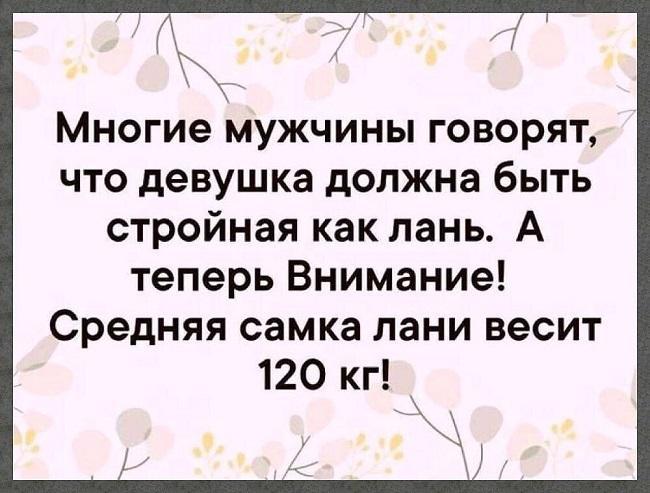 Многие мужчины говорят, что девушка должна быть стройная как лань. А теперь Внимание! Средняя самка лани весит 120 кг!